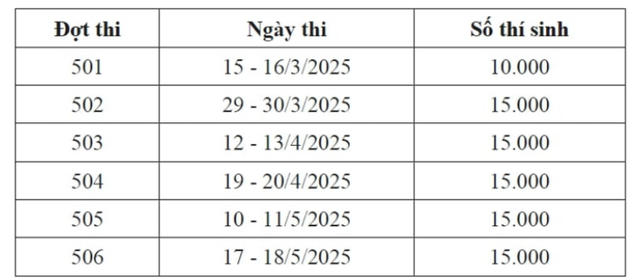 | Đợt thi | Ngày thi | Số thí sinh |
|---|---|---|
| 501 | 15 - 16/3/2025 | 10.000 |
| 502 | 29 - 30/3/2025 | 15.000 |
| 503 | 12 - 13/4/2025 | 15.000 |
| 504 | 19 - 20/4/2025 | 15.000 |
| 505 | 10 - 11/5/2025 | 15.000 |
| 506 | 17 - 18/5/2025 | 15.000 |